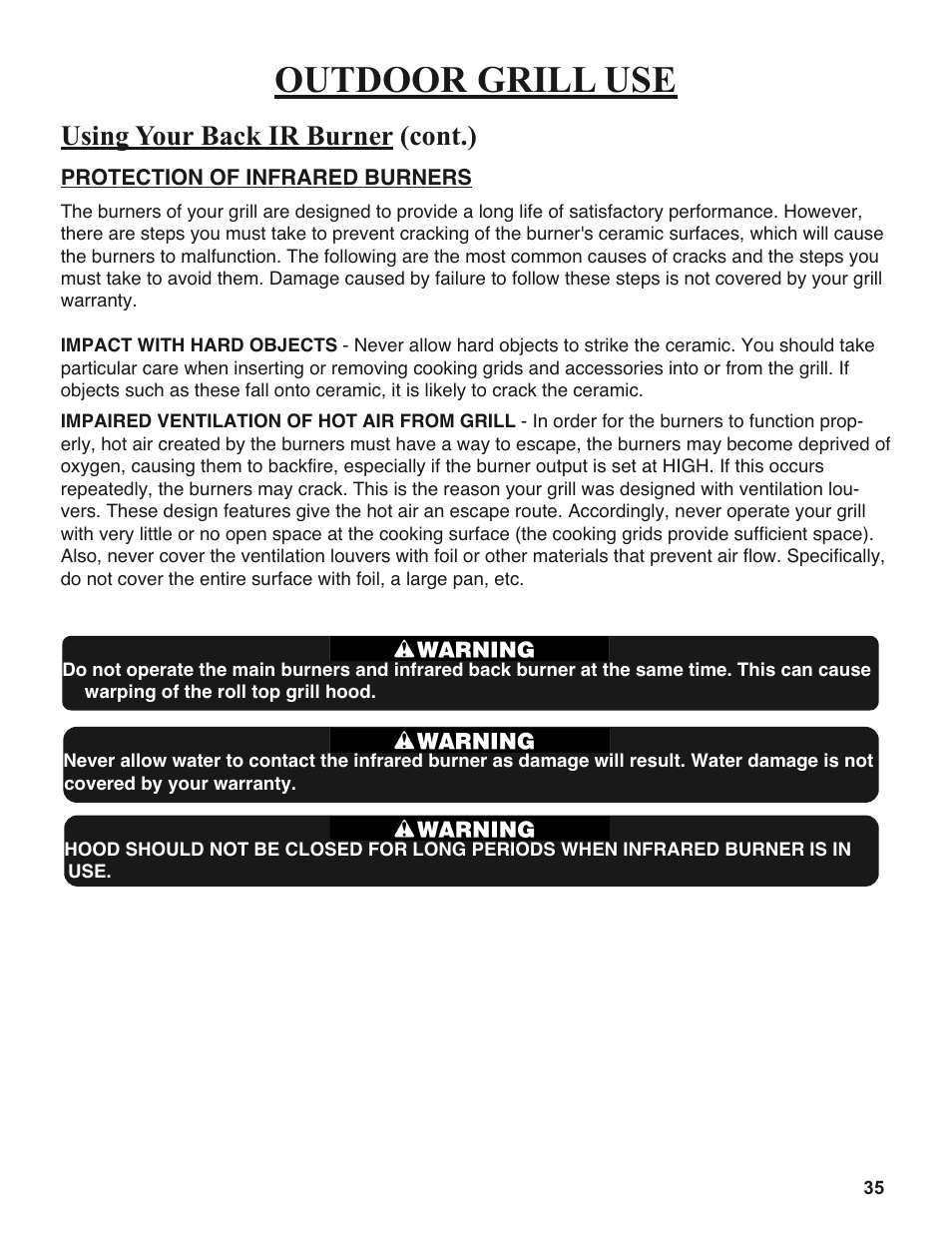 OUTDOOR GRILL USE

Using Your Back IR Burner (cont.)

PROTECTION OF INFRARED BURNERS

The burners of your grill are designed to provide a long life of satisfactory performance. However, there are steps you must take to prevent cracking of the burner's ceramic surfaces, which will cause the burners to malfunction. The following are the most common causes of cracks and the steps you must take to avoid them. Damage caused by failure to follow these steps is not covered by your grill warranty.

IMPACT WITH HARD OBJECTS - Never allow hard objects to strike the ceramic. You should take particular care when inserting or removing cooking grids and accessories into or from the grill. If objects such as these fall onto ceramic, it is likely to crack the ceramic.

IMPAIRED VENTILATION OF HOT AIR FROM GRILL - In order for the burners to function properly, hot air created by the burners must have a way to escape, the burners may become deprived of oxygen, causing them to backfire, especially if the burner output is set at HIGH. If this occurs repeatedly, the burners may crack. This is the reason your grill was designed with ventilation louvers. These design features give the hot air an escape route. Accordingly, never operate your grill with very little or no open space at the cooking surface (the cooking grids provide sufficient space). Also, never cover the ventilation louvers with foil or other materials that prevent air flow. Specifically, do not cover the entire surface with foil, a large pan, etc.

WARNING
Do not operate the main burners and infrared back burner at the same time. This can cause warping of the roll top grill hood.

WARNING
Never allow water to contact the infrared burner as damage will result. Water damage is not covered by your warranty.

WARNING
HOOD SHOULD NOT BE CLOSED FOR LONG PERIODS WHEN INFRARED BURNER IS IN USE.

35